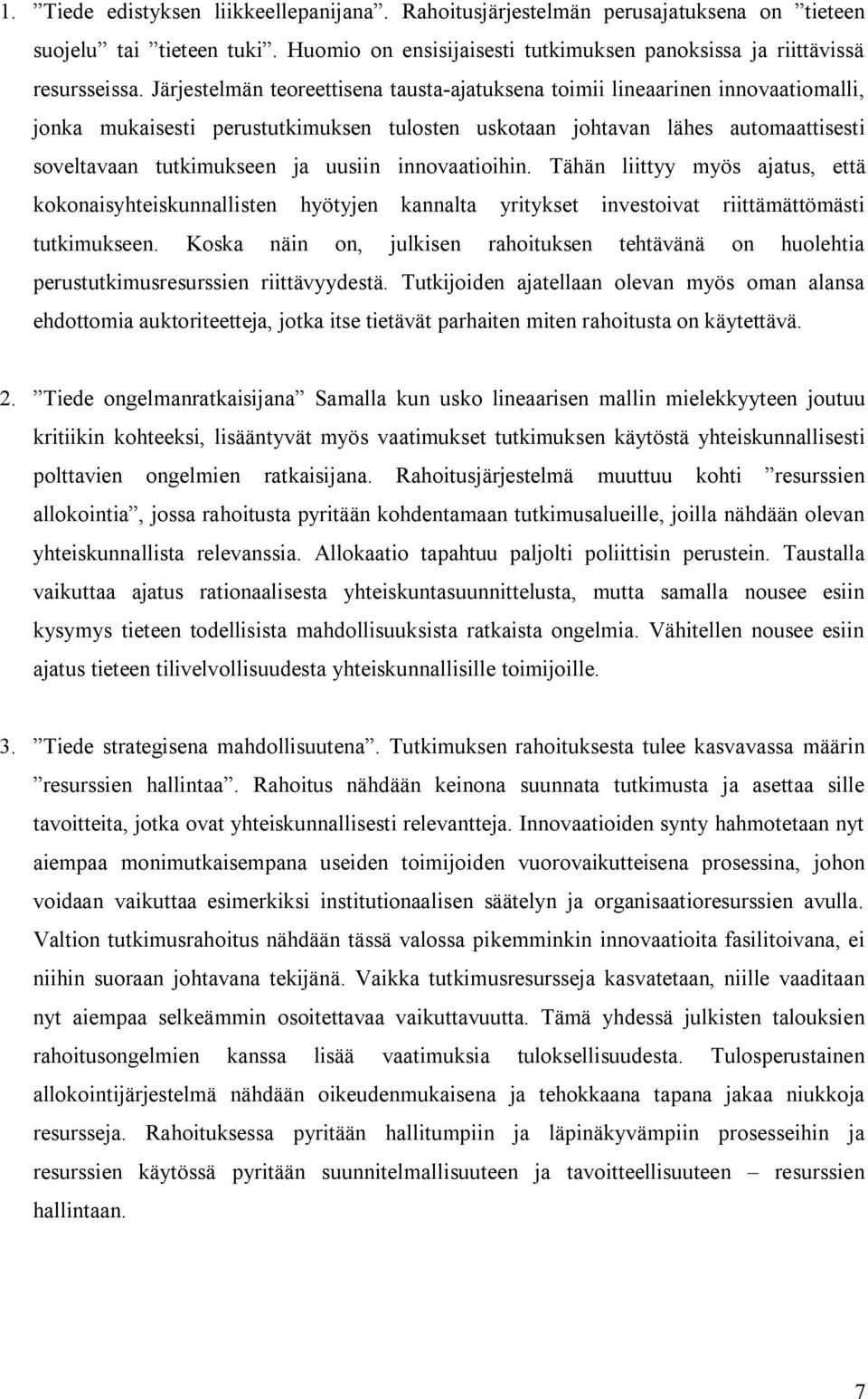 1. ”Tiede edistyksen liikkeellepanijana”. Rahoitusjärjestelmän perusajatuksena on ”tieteen suojelu” tai ”tieteen tuki”. Huomio on ensisijaisesti tutkimuksen panoksissa ja riittävissä resursseissa. Järjestelmän teoreettisena tausta-ajatuksena toimii lineaarinen innovaatiomalli, jonka mukaisesti perustutkimuksen tulosten uskotaan johtavan lähes automaattisesti soveltavaan tutkimukseen ja uusiin innovaatioihin. Tähän liittyy myös ajatus, että kokonaisyhteiskunnallisten hyötyjen kannalta yritykset investoivat riittämättömästi tutkimukseen. Koska näin on, julkisen rahoituksen tehtävänä on huolehtia perustutkimusresurssien riittävyydestä. Tutkijoiden ajatellaan olevan myös oman alansa ehdottomia auktoriteetteja, jotka itse tietävät parhaiten miten rahoitusta on käytettävä.

2. ”Tiede ongelmanratkaisijana” Samalla kun usko lineaarisen mallin mielekkyyteen joutuu kritiikin kohteeksi, lisääntyvät myös vaatimukset tutkimuksen käytöstä yhteiskunnallisesti polttavien ongelmien ratkaisijana. Rahoitusjärjestelmä muuttuu kohti ”resurssien allokointia”, jossa rahoitusta pyritään kohdentamaan tutkimusalueille, joilla nähdään olevan yhteiskunnallista relevanssia. Allokaatio tapahtuu paljolti poliittisin perustein. Taustalla vaikuttaa ajatus rationaalisesta yhteiskuntasuunnittelusta, mutta samalla nousee esiin kysymys tieteen todellisista mahdollisuuksista ratkaista ongelmia. Vähitellen nousee esiin ajatus tieteen tilivelvollisuudesta yhteiskunnallisille toimijoille.

3. ”Tiede strategisena mahdollisuutena”. Tutkimuksen rahoituksesta tulee kasvavassa määrin ”resurssien hallintaa”. Rahoitus nähdään keinona suunnata tutkimusta ja asettaa sille tavoitteita, jotka ovat yhteiskunnallisesti relevantteja. Innovaatioiden synty hahmotetaan nyt aiempaa monimutkaisempana useiden toimijoiden vuorovaikutteisena prosessina, johon voidaan vaikuttaa esimerkiksi institutionaalisen säätelyn ja organisaatioresurssien avulla. Valtion tutkimusrahoitus nähdään tässä valossa pikemminkin innovaatioita fasilitoivana, ei niihin suoraan johtavana tekijänä. Vaikka tutkimusresursseja kasvatetaan, niille vaaditaan nyt aiempaa selkeämmin osoitettavaa vaikuttavuutta. Tämä yhdessä julkisten talouksien rahoitusongelmien kanssa lisää vaatimuksia tuloksellisuudesta. Tulosperustainen allokointijärjestelmä nähdään oikeudenmukaisena ja tehokkaana tapana jakaa niukkoja resursseja. Rahoituksessa pyritään hallitumpiin ja läpinäkyvämpiin prosesseihin ja resurssien käytössä pyritään suunnitelmallisuuteen ja tavoitteellisuuteen – resurssien hallintaan.

7